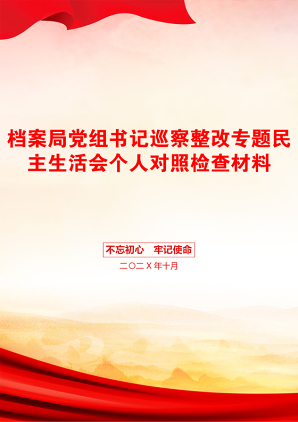 档案局党组书记巡察整改专题民主生活会个人对照检查材料

不忘初心　牢记使命

二〇二X年十月